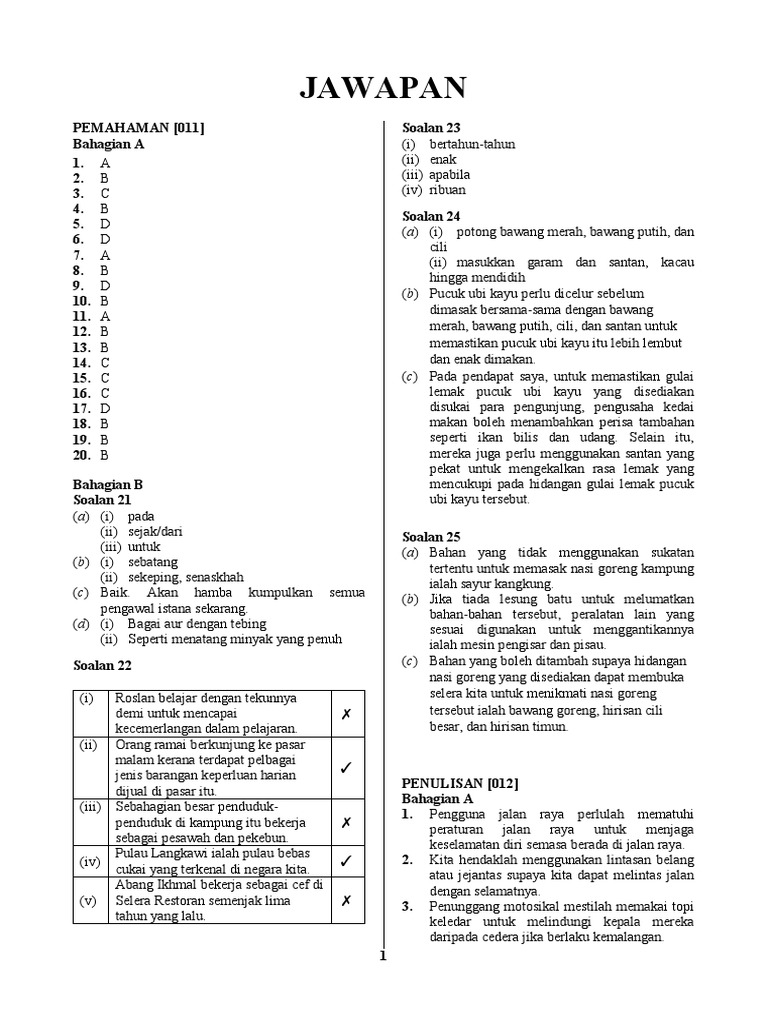 JAWAPAN

PEMAHAMAN [011]
Bahagian A
1. A
2. B
3. C
4. B
5. D
6. D
7. A
8. B
9. D
10. B
11. A
12. B
13. B
14. C
15. C
16. C
17. D
18. B
19. B
20. B

Bahagian B
Soalan 21
(a) (i) pada
(ii) sejak/dari
(iii) untuk
(b) (i) sebatang
(ii) sekeping, senaskhah
(c) Baik. Akan hamba kumpulkan semua pengawal istana sekarang.
(d) (i) Bagai aur dengan tebing
(ii) Seperti menatang minyak yang penuh

Soalan 22

| (i) | Roslan belajar dengan tekunnya demi untuk mencapai kecemerlangan dalam pelajaran. | ✗ |
|---|---|---|
| (ii) | Orang ramai berkunjung ke pasar malam kerana terdapat pelbagai jenis barangan keperluan harian dijual di pasar itu. | ✓ |
| (iii) | Sebahagian besar penduduk-penduduk di kampung itu bekerja sebagai pesawah dan pekebun. | ✗ |
| (iv) | Pulau Langkawi ialah pulau bebas cukai yang terkenal di negara kita. | ✓ |
| (v) | Abang Ikhmal bekerja sebagai cef di Selera Restoran semenjak lima tahun yang lalu. | ✗ |

Soalan 23
(i) bertahun-tahun
(ii) enak
(iii) apabila
(iv) ribuan

Soalan 24
(a) (i) potong bawang merah, bawang putih, dan cili
(ii) masukkan garam dan santan, kacau hingga mendidih
(b) Pucuk ubi kayu perlu dicelur sebelum dimasak bersama-sama dengan bawang merah, bawang putih, cili, dan santan untuk memastikan pucuk ubi kayu itu lebih lembut dan enak dimakan.
(c) Pada pendapat saya, untuk memastikan gulai lemak pucuk ubi kayu yang disediakan disukai para pengunjung, pengusaha kedai makan boleh menambahkan perisa tambahan seperti ikan bilis dan udang. Selain itu, mereka juga perlu menggunakan santan yang pekat untuk mengekalkan rasa lemak yang mencukupi pada hidangan gulai lemak pucuk ubi kayu tersebut.

Soalan 25
(a) Bahan yang tidak menggunakan sukatan tertentu untuk memasak nasi goreng kampung ialah sayur kangkung.
(b) Jika tiada lesung batu untuk melumatkan bahan-bahan tersebut, peralatan lain yang sesuai digunakan untuk menggantikannya ialah mesin pengisar dan pisau.
(c) Bahan yang boleh ditambah supaya hidangan nasi goreng yang disediakan dapat membuka selera kita untuk menikmati nasi goreng tersebut ialah bawang goreng, hirisan cili besar, dan hirisan timun.

PENULISAN [012]
Bahagian A
1. Pengguna jalan raya perlulah mematuhi peraturan jalan raya untuk menjaga keselamatan diri semasa berada di jalan raya.
2. Kita hendaklah menggunakan lintasan belang atau jejantas supaya kita dapat melintas jalan dengan selamatnya.
3. Penunggang motosikal mestilah memakai topi keledar untuk melindungi kepala mereka daripada cedera jika berlaku kemalangan.

1